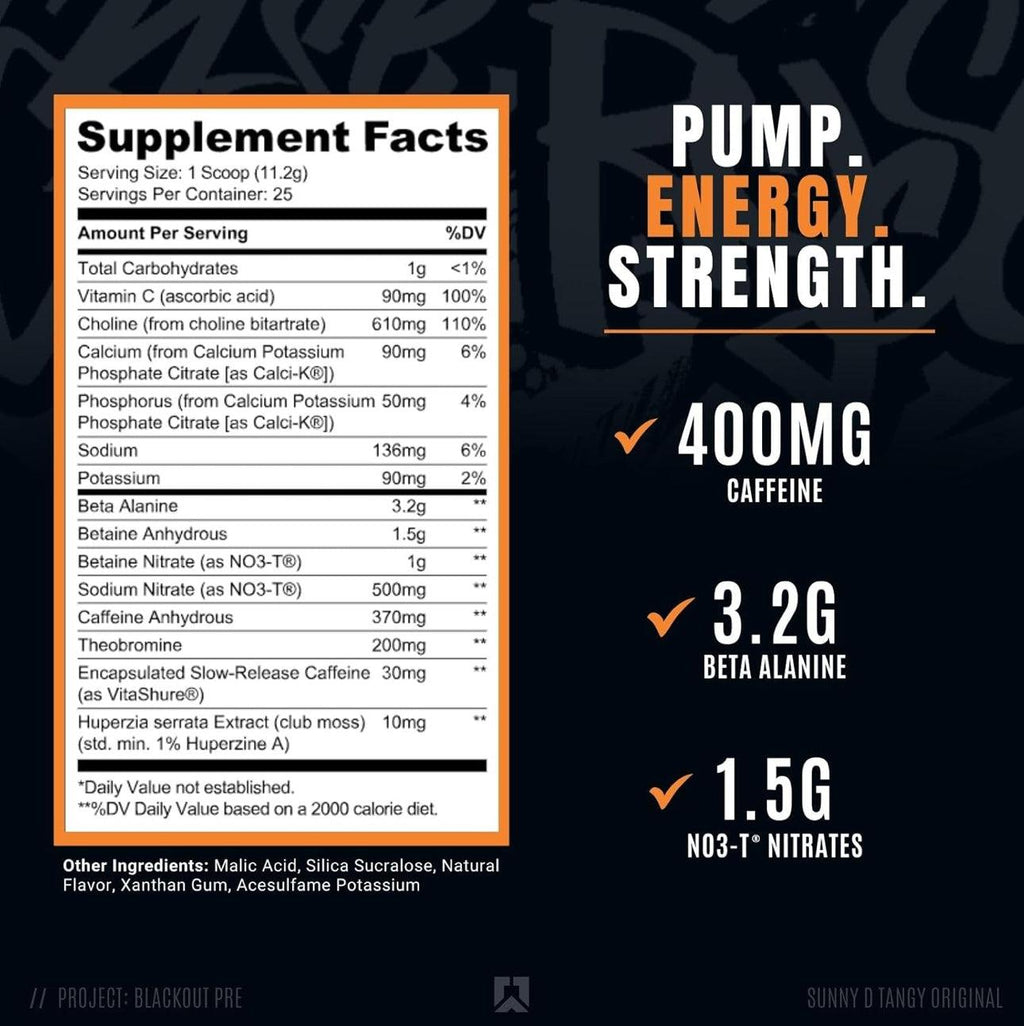 Supplement Facts
Serving Size: 1 Scoop (11.2g)
Servings Per Container: 25

| Amount Per Serving | | %DV |
|---|---|---|
| Total Carbohydrates | 1g | <1% |
| Vitamin C (ascorbic acid) | 90mg | 100% |
| Choline (from choline bitartrate) | 610mg | 110% |
| Calcium (from Calcium Potassium Phosphate Citrate [as Calci-K®]) | 90mg | 6% |
| Phosphorus (from Calcium Potassium Phosphate Citrate [as Calci-K®]) | 50mg | 4% |
| Sodium | 136mg | 6% |
| Potassium | 90mg | 2% |
| Beta Alanine | 3.2g | ** |
| Betaine Anhydrous | 1.5g | ** |
| Betaine Nitrate (as NO3-T®) | 1g | ** |
| Sodium Nitrate (as NO3-T®) | 500mg | ** |
| Caffeine Anhydrous | 370mg | ** |
| Theobromine | 200mg | ** |
| Encapsulated Slow-Release Caffeine (as VitaShure®) | 30mg | ** |
| Huperzia serrata Extract (club moss) (std. min. 1% Huperzine A) | 10mg | ** |

*Daily Value not established.
**%DV Daily Value based on a 2000 calorie diet.

Other Ingredients: Malic Acid, Silica Sucralose, Natural Flavor, Xanthan Gum, Acesulfame Potassium

PUMP.
ENERGY.
STRENGTH.

✓ 400MG
CAFFEINE

✓ 3.2G
BETA ALANINE

✓ 1.5G
NO3-T® NITRATES

// PROJECT: BLACKOUT PRE

SUNNY D TANGY ORIGINAL